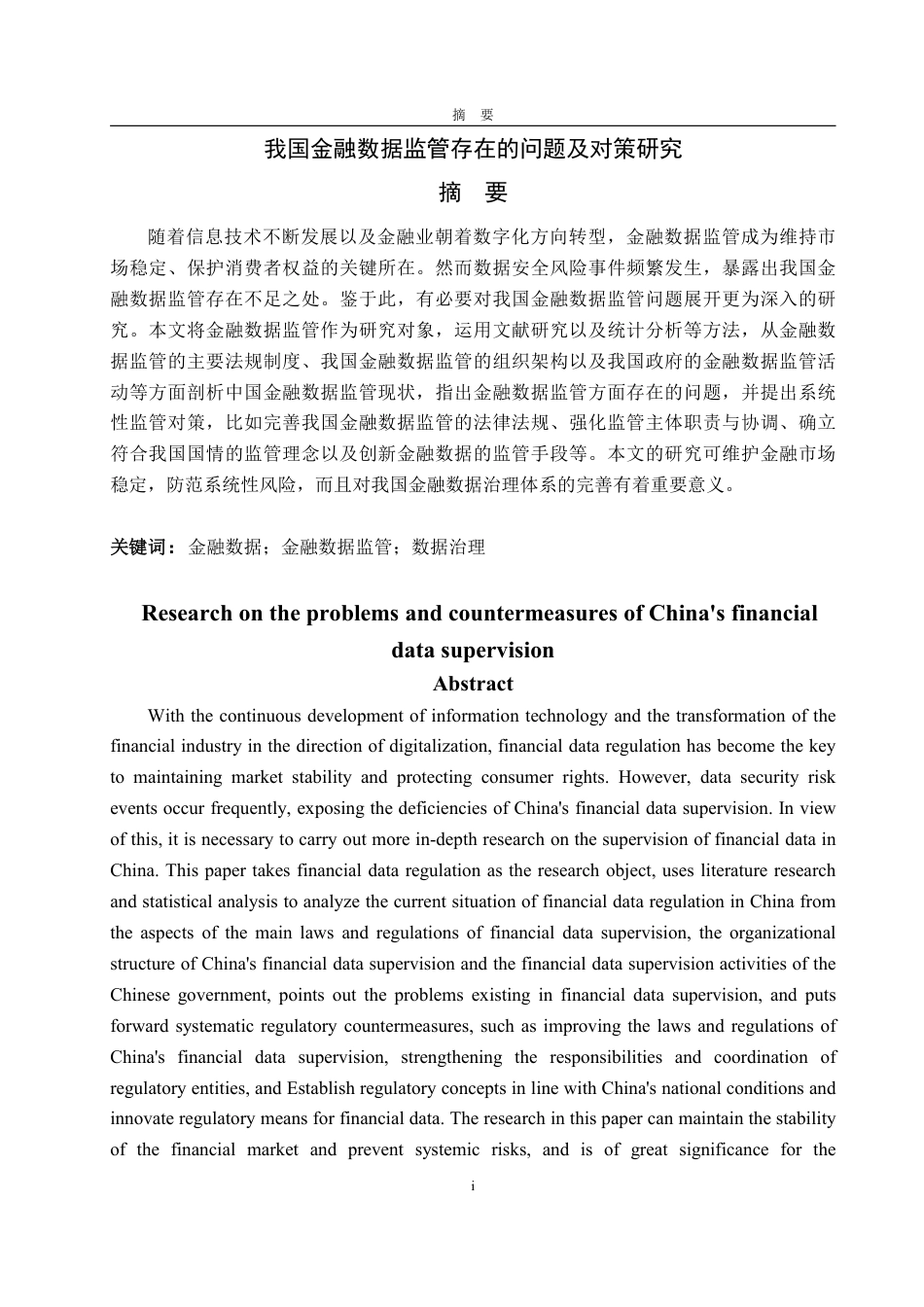 摘　要

我国金融数据监管存在的问题及对策研究

摘　要

随着信息技术不断发展以及金融业朝着数字化方向转型，金融数据监管成为维持市场稳定、保护消费者权益的关键所在。然而数据安全风险事件频繁发生，暴露出我国金融数据监管存在不足之处。鉴于此，有必要对我国金融数据监管问题展开更为深入的研究。本文将金融数据监管作为研究对象，运用文献研究以及统计分析等方法，从金融数据监管的主要法规制度、我国金融数据监管的组织架构以及我国政府的金融数据监管活动等方面剖析中国金融数据监管现状，指出金融数据监管方面存在的问题，并提出系统性监管对策，比如完善我国金融数据监管的法律法规、强化监管主体职责与协调、确立符合我国国情的监管理念以及创新金融数据的监管手段等。本文的研究可维护金融市场稳定，防范系统性风险，而且对我国金融数据治理体系的完善有着重要意义。

关键词：金融数据；金融数据监管；数据治理

Research on the problems and countermeasures of China's financial data supervision

Abstract

With the continuous development of information technology and the transformation of the financial industry in the direction of digitalization, financial data regulation has become the key to maintaining market stability and protecting consumer rights. However, data security risk events occur frequently, exposing the deficiencies of China's financial data supervision. In view of this, it is necessary to carry out more in-depth research on the supervision of financial data in China. This paper takes financial data regulation as the research object, uses literature research and statistical analysis to analyze the current situation of financial data regulation in China from the aspects of the main laws and regulations of financial data supervision, the organizational structure of China's financial data supervision and the financial data supervision activities of the Chinese government, points out the problems existing in financial data supervision, and puts forward systematic regulatory countermeasures, such as improving the laws and regulations of China's financial data supervision, strengthening the responsibilities and coordination of regulatory entities, and Establish regulatory concepts in line with China's national conditions and innovate regulatory means for financial data. The research in this paper can maintain the stability of the financial market and prevent systemic risks, and is of great significance for the

i